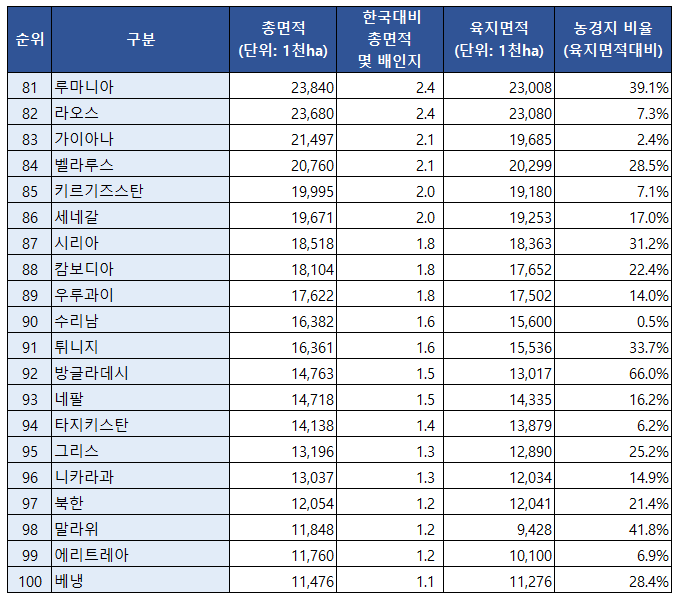 | 순위 | 구분 | 총면적 (단위: 1천ha) | 한국대비 총면적 몇 배인지 | 육지면적 (단위: 1천ha) | 농경지 비율 (육지면적대비) |
|---|---|---|---|---|---|
| 81 | 루마니아 | 23,840 | 2.4 | 23,008 | 39.1% |
| 82 | 라오스 | 23,680 | 2.4 | 23,080 | 7.3% |
| 83 | 가이아나 | 21,497 | 2.1 | 19,685 | 2.4% |
| 84 | 벨라루스 | 20,760 | 2.1 | 20,299 | 28.5% |
| 85 | 키르기즈스탄 | 19,995 | 2.0 | 19,180 | 7.1% |
| 86 | 세네갈 | 19,671 | 2.0 | 19,253 | 17.0% |
| 87 | 시리아 | 18,518 | 1.8 | 18,363 | 31.2% |
| 88 | 캄보디아 | 18,104 | 1.8 | 17,652 | 22.4% |
| 89 | 우루과이 | 17,622 | 1.8 | 17,502 | 14.0% |
| 90 | 수리남 | 16,382 | 1.6 | 15,600 | 0.5% |
| 91 | 튀니지 | 16,361 | 1.6 | 15,536 | 33.7% |
| 92 | 방글라데시 | 14,763 | 1.5 | 13,017 | 66.0% |
| 93 | 네팔 | 14,718 | 1.5 | 14,335 | 16.2% |
| 94 | 타지키스탄 | 14,138 | 1.4 | 13,879 | 6.2% |
| 95 | 그리스 | 13,196 | 1.3 | 12,890 | 25.2% |
| 96 | 니카라과 | 13,037 | 1.3 | 12,034 | 14.9% |
| 97 | 북한 | 12,054 | 1.2 | 12,041 | 21.4% |
| 98 | 말라위 | 11,848 | 1.2 | 9,428 | 41.8% |
| 99 | 에리트레아 | 11,760 | 1.2 | 10,100 | 6.9% |
| 100 | 베냉 | 11,476 | 1.1 | 11,276 | 28.4% |